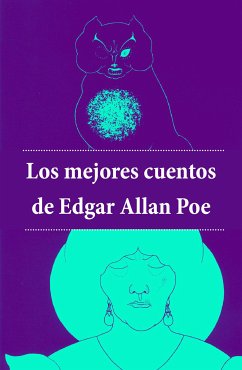 Los mejores cuentos de Edgar Allan Poe